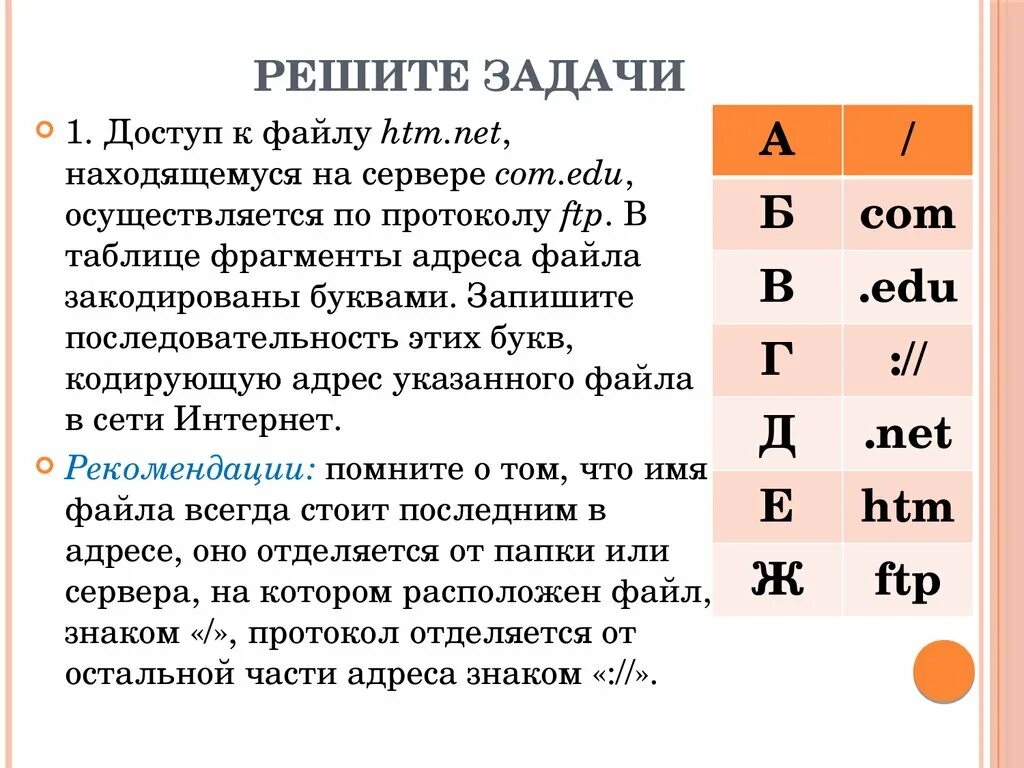 РЕШИТЕ ЗАДАЧИ

1. Доступ к файлу htm.net, находящемуся на сервере com.edu, осуществляется по протоколу ftp. В таблице фрагменты адреса файла закодированы буквами. Запишите последовательность этих букв, кодирующую адрес указанного файла в сети Интернет.

Рекомендации: помните о том, что имя файла всегда стоит последним в адресе, оно отделяется от папки или сервера, на котором расположен файл, знаком «/», протокол отделяется от остальной части адреса знаком «://».

| А | / |
|---|---|
| Б | com |
| В | .edu |
| Г | :// |
| Д | .net |
| Е | htm |
| Ж | ftp |